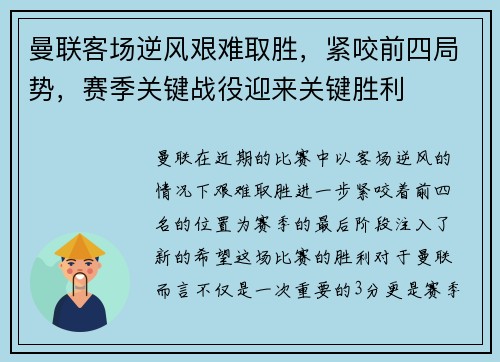 曼联客场逆风艰难取胜，紧咬前四局势，赛季关键战役迎来关键胜利

曼联在近期的比赛中以客场逆风的情况下艰难取胜进一步紧咬着前四名的位置为赛季的最后阶段注入了新的希望这场比赛的胜利对于曼联而言不仅是一次重要的3分更是赛季